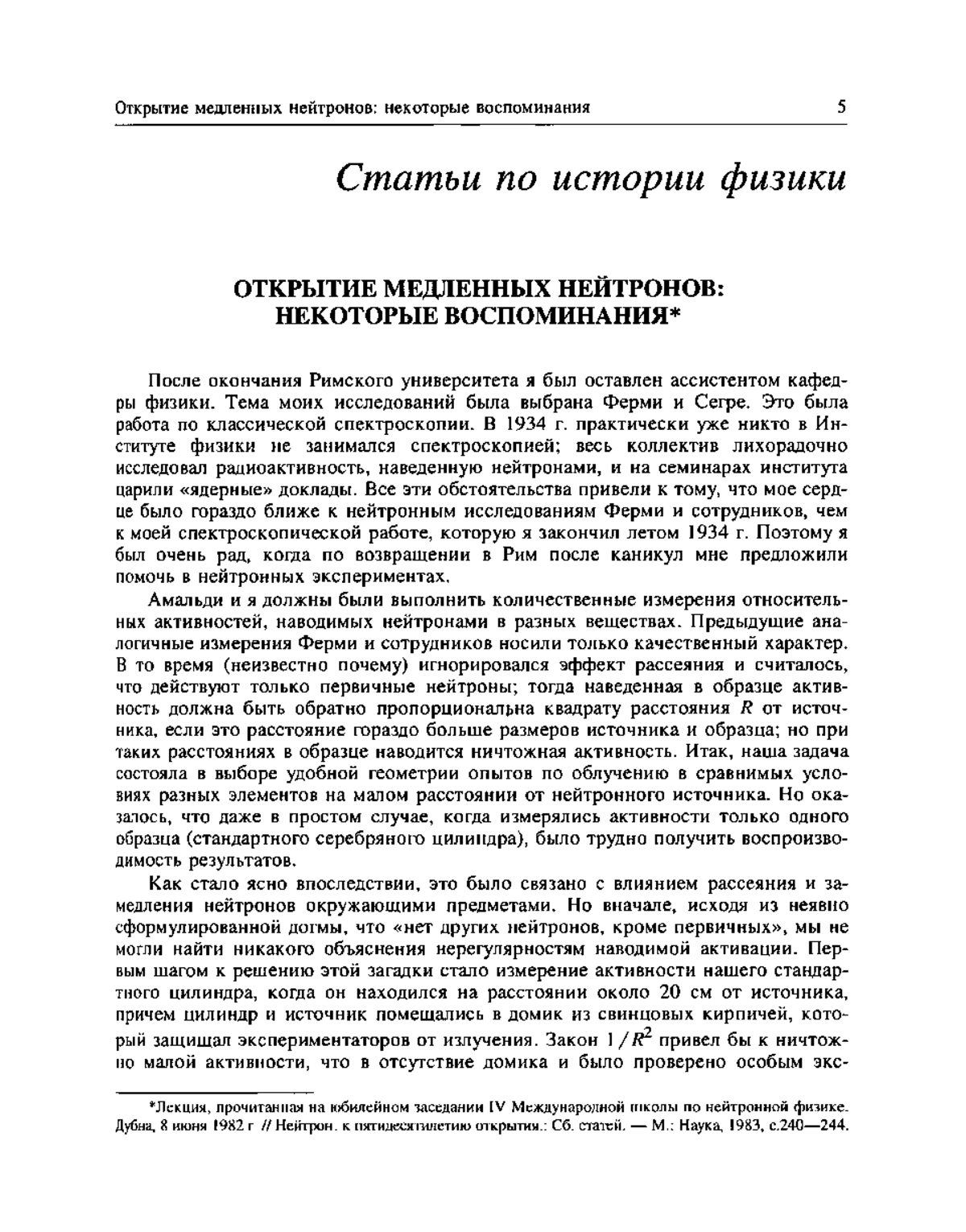 Открытие медленных нейтронов: некоторые воспоминания 5

Статьи по истории физики

ОТКРЫТИЕ МЕДЛЕННЫХ НЕЙТРОНОВ: НЕКОТОРЫЕ ВОСПОМИНАНИЯ*

После окончания Римского университета я был оставлен ассистентом кафедры физики. Тема моих исследований была выбрана Ферми и Сегре. Это была работа по классической спектроскопии. В 1934 г. практически уже никто в Институте физики не занимался спектроскопией; весь коллектив лихорадочно исследовал радиоактивность, наведенную нейтронами, и на семинарах института царили «ядерные» доклады. Все эти обстоятельства привели к тому, что мое сердце было гораздо ближе к нейтронным исследованиям Ферми и сотрудников, чем к моей спектроскопической работе, которую я закончил летом 1934 г. Поэтому я был очень рад, когда по возвращении в Рим после каникул мне предложили помочь в нейтронных экспериментах.

Амальди и я должны были выполнить количественные измерения относительных активностей, наводимых нейтронами в разных веществах. Предыдущие аналогичные измерения Ферми и сотрудников носили только качественный характер. В то время (неизвестно почему) игнорировался эффект рассеяния и считалось, что действуют только первичные нейтроны; тогда наведенная в образце активность должна быть обратно пропорциональна квадрату расстояния $R$ от источника, если это расстояние гораздо больше размеров источника и образца; но при таких расстояниях в образце наводится ничтожная активность. Итак, наша задача состояла в выборе удобной геометрии опытов по облучению в сравнимых условиях разных элементов на малом расстоянии от нейтронного источника. Но оказалось, что даже в простом случае, когда измерялись активности только одного образца (стандартного серебряного цилиндра), было трудно получить воспроизводимость результатов.

Как стало ясно впоследствии, это было связано с влиянием рассеяния и замедления нейтронов окружающими предметами. Но вначале, исходя из неявно сформулированной догмы, что «нет других нейтронов, кроме первичных», мы не могли найти никакого объяснения нерегулярностям наводимой активации. Первым шагом к решению этой загадки стало измерение активности нашего стандартного цилиндра, когда он находился на расстоянии около 20 см от источника, причем цилиндр и источник помещались в домик из свинцовых кирпичей, который защищал экспериментаторов от излучения. Закон $1/R^2$ привел бы к ничтожно малой активности, что в отсутствие домика и было проверено особым экс-

*Лекция, прочитанная на юбилейном заседании IV Международной школы по нейтронной физике. Дубна, 8 июня 1982 г // Нейтрон. к пятидесятилетию открытия.: Сб. статей. — М.: Наука, 1983, с.240—244.